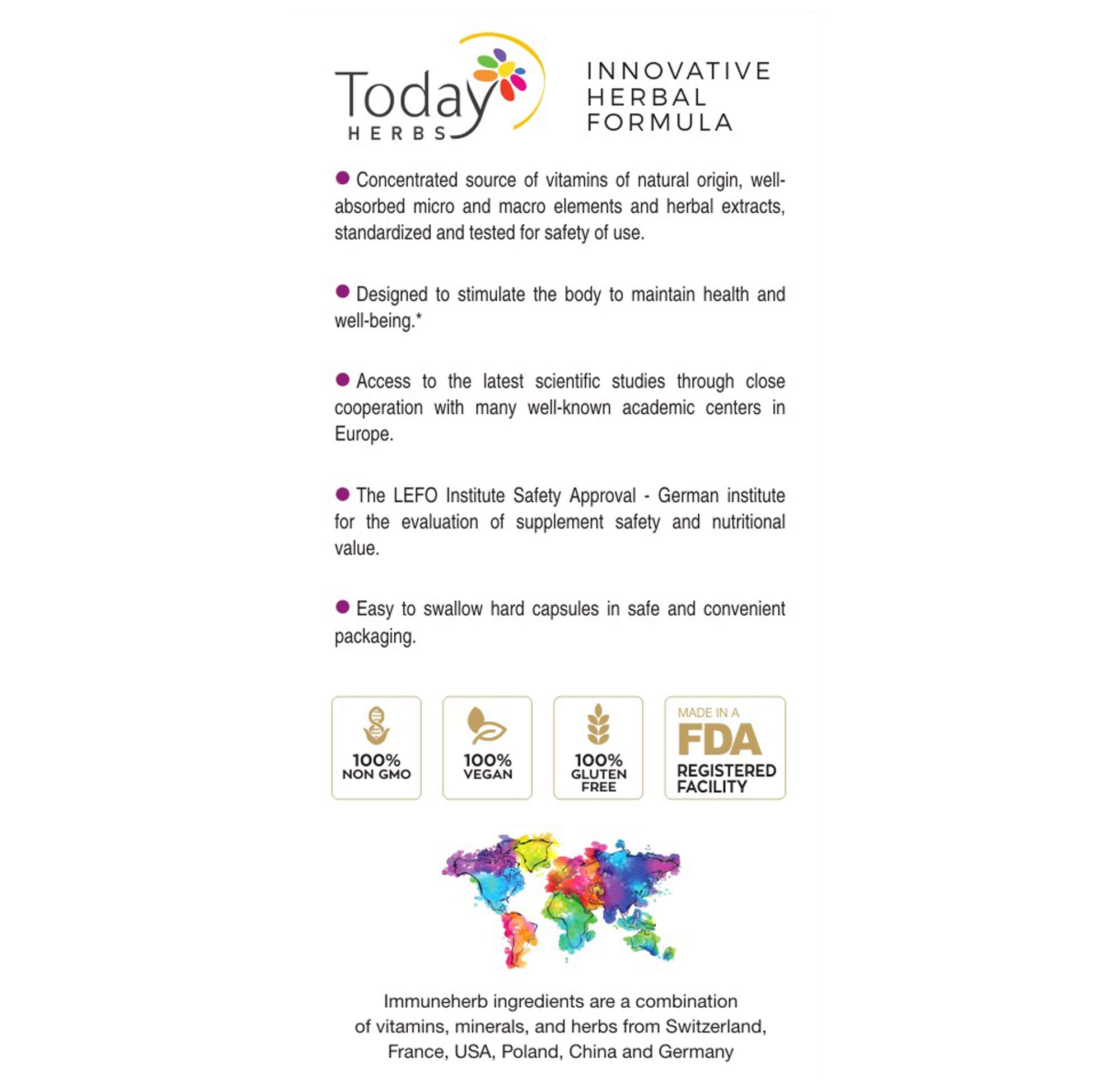 Today HERBS

INNOVATIVE HERBAL FORMULA

● Concentrated source of vitamins of natural origin, well-absorbed micro and macro elements and herbal extracts, standardized and tested for safety of use.

● Designed to stimulate the body to maintain health and well-being.*

● Access to the latest scientific studies through close cooperation with many well-known academic centers in Europe.

● The LEFO Institute Safety Approval - German institute for the evaluation of supplement safety and nutritional value.

● Easy to swallow hard capsules in safe and convenient packaging.

100% NON GMO

100% VEGAN

100% GLUTEN FREE

MADE IN A FDA REGISTERED FACILITY

Immuneherb ingredients are a combination of vitamins, minerals, and herbs from Switzerland, France, USA, Poland, China and Germany